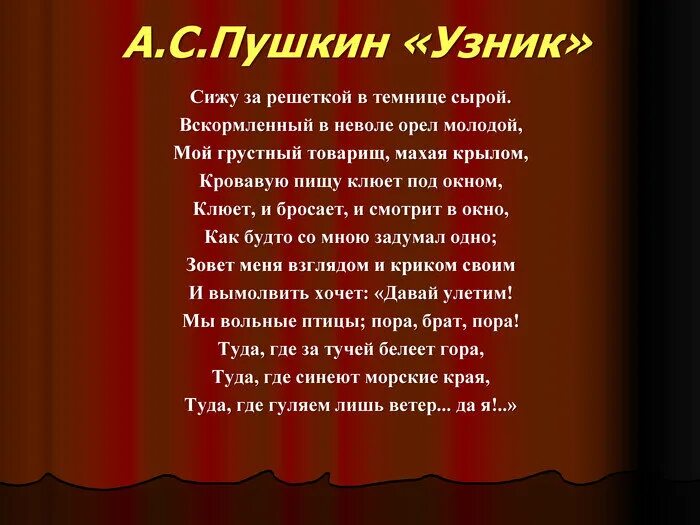 А.С.Пушкин «Узник»

Сижу за решеткой в темнице сырой.
Вскормленный в неволе орел молодой,
Мой грустный товарищ, махая крылом,
Кровавую пищу клюет под окном,
Клюет, и бросает, и смотрит в окно,
Как будто со мною задумал одно;
Зовет меня взглядом и криком своим
И вымолвить хочет: «Давай улетим!
Мы вольные птицы; пора, брат, пора!
Туда, где за тучей белеет гора,
Туда, где синеют морские края,
Туда, где гуляем лишь ветер... да я!..»